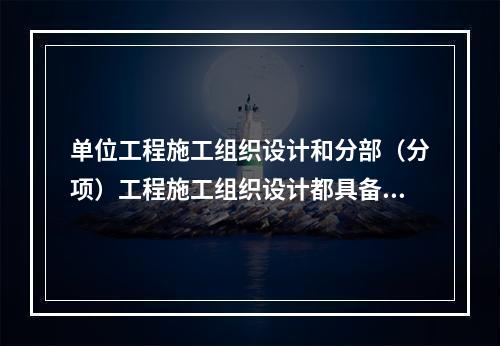 单位工程施工组织设计和分部（分项）工程施工组织设计都具备...